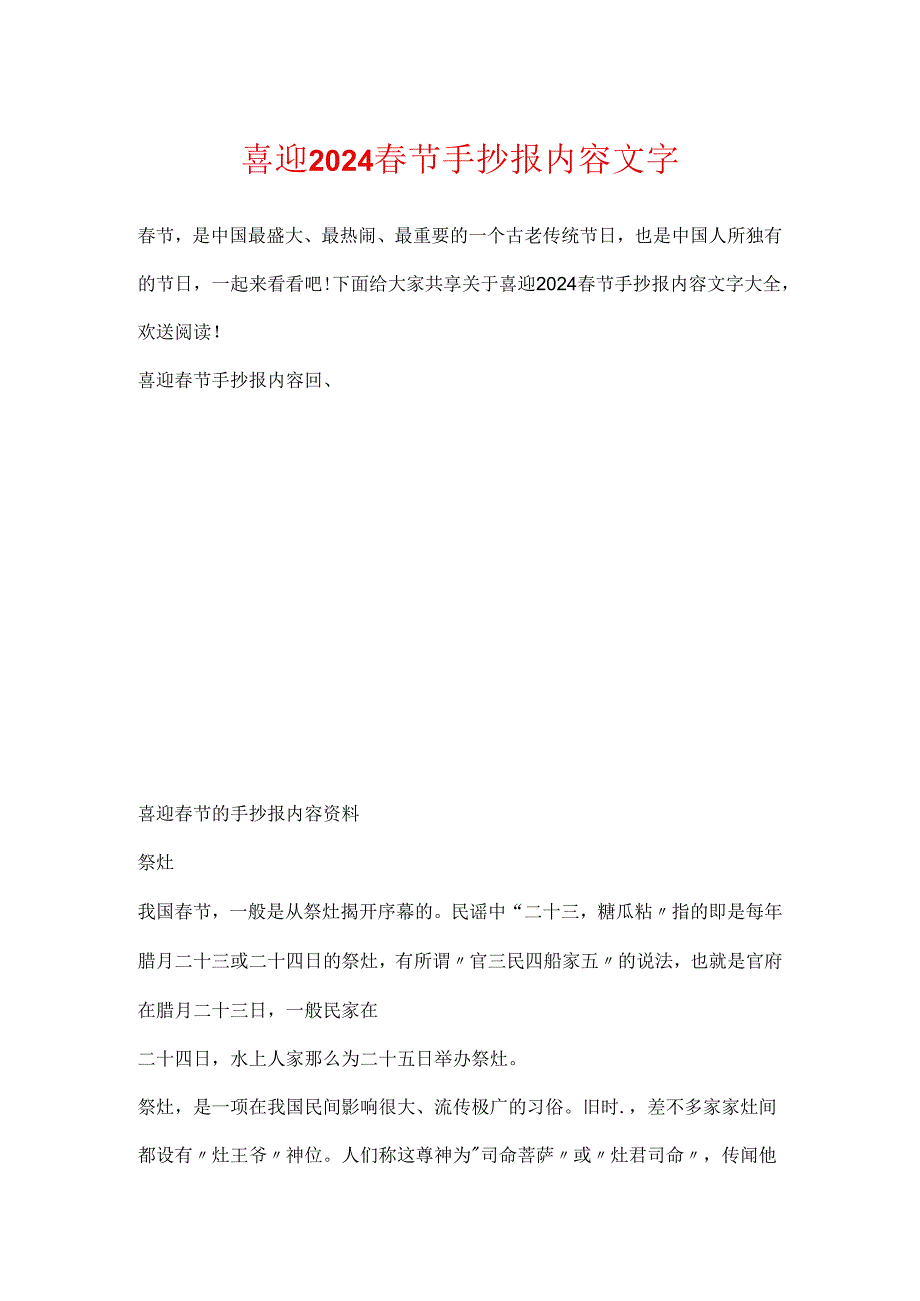 喜迎2024春节手抄报内容文字

春节，是中国最盛大、最热闹、最重要的一个古老传统节日，也是中国人所独有的节日，一起来看看吧！下面给大家共享关于喜迎2024春节手抄报内容文字大全，欢送阅读！

喜迎春节手抄报内容回、

喜迎春节的手抄报内容资料

祭灶

我国春节，一般是从祭灶揭开序幕的。民谣中“二十三，糖瓜粘〃指的即是每年腊月二十三或二十四日的祭灶，有所谓〃官三民四船家五〃的说法，也就是官府在腊月二十三日，一般民家在

二十四日，水上人家那么为二十五日举办祭灶。

祭灶，是一项在我国民间影响很大、流传极广的习俗。旧时.，差不多家家灶间都设有〃灶王爷〃神位。人们称这尊神为"司命菩萨〃或〃灶君司命〃，传闻他